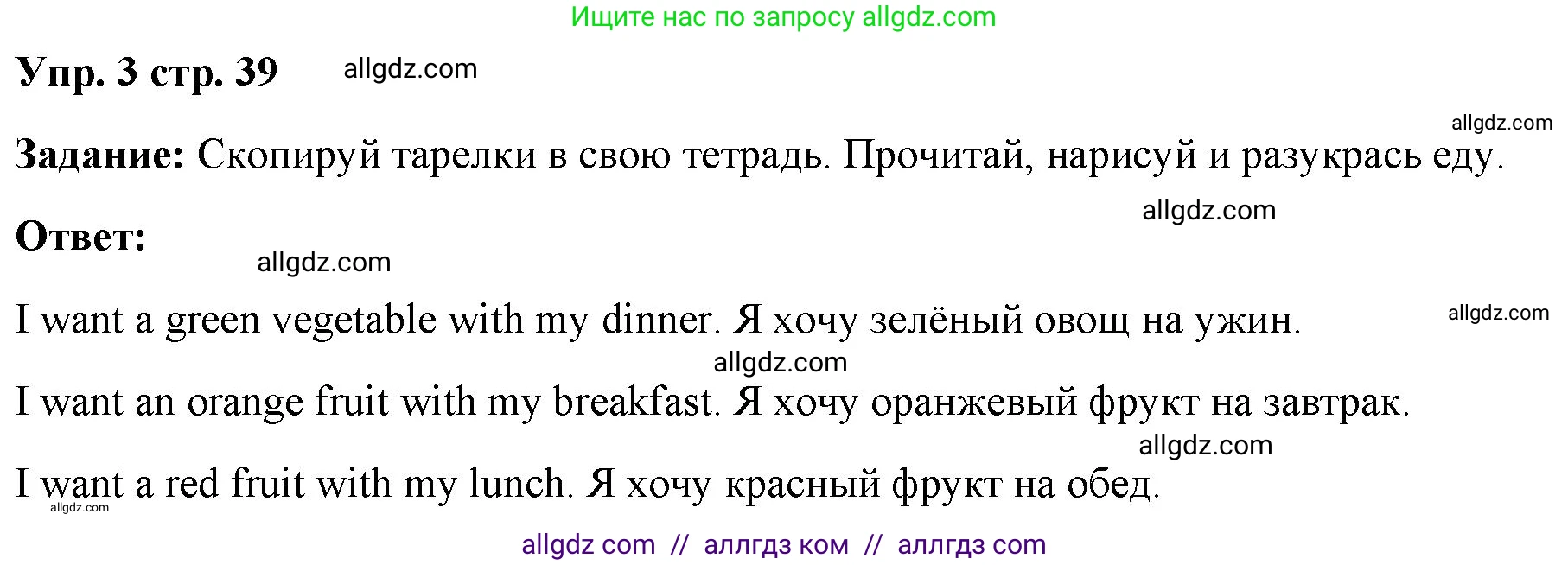 Ищите нас по запросу allgdz.com

Упр. 3 стр. 39 allgdz.com

allgdz.com

Задание: Скопируй тарелки в свою тетрадь. Прочитай, нарисуй и разукрась еду.

allgdz.com

Ответ:

allgdz.com

I want a green vegetable with my dinner. Я хочу зелёный овощ на ужин. allgdz.com

allgdz.com

I want an orange fruit with my breakfast. Я хочу оранжевый фрукт на завтрак.

allgdz.com

I want a red fruit with my lunch. Я хочу красный фрукт на обед.

allgdz.com

allgdz com // аллгдз ком // аллгдз com